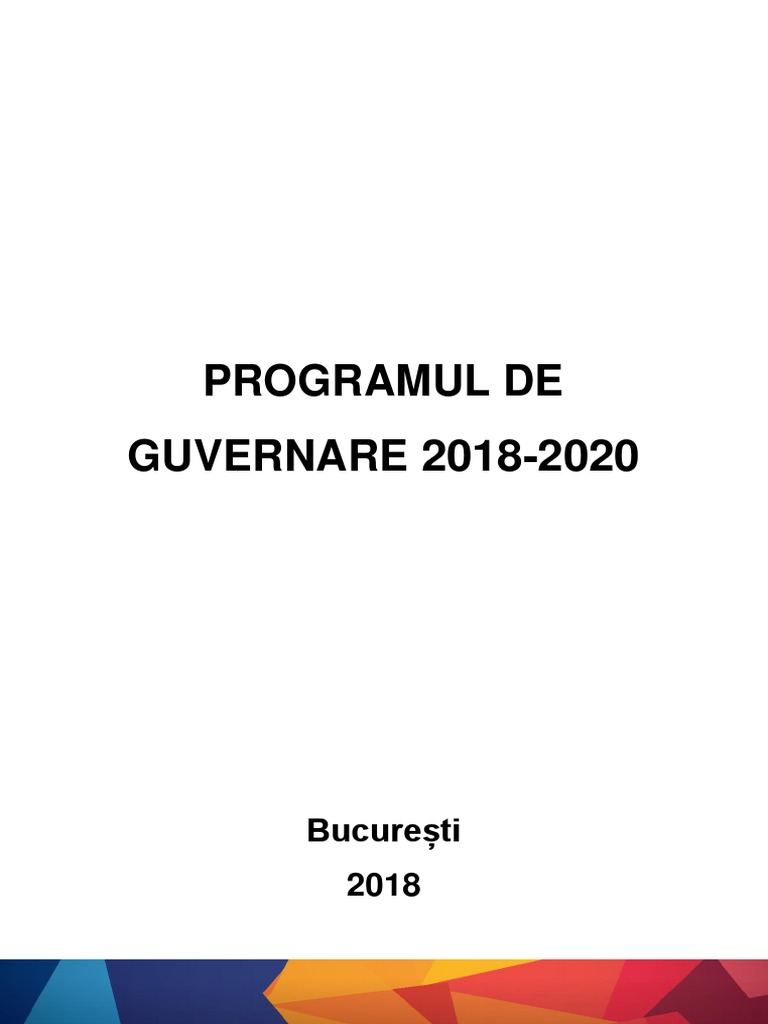 PROGRAMUL DE
GUVERNARE 2018-2020

București
2018